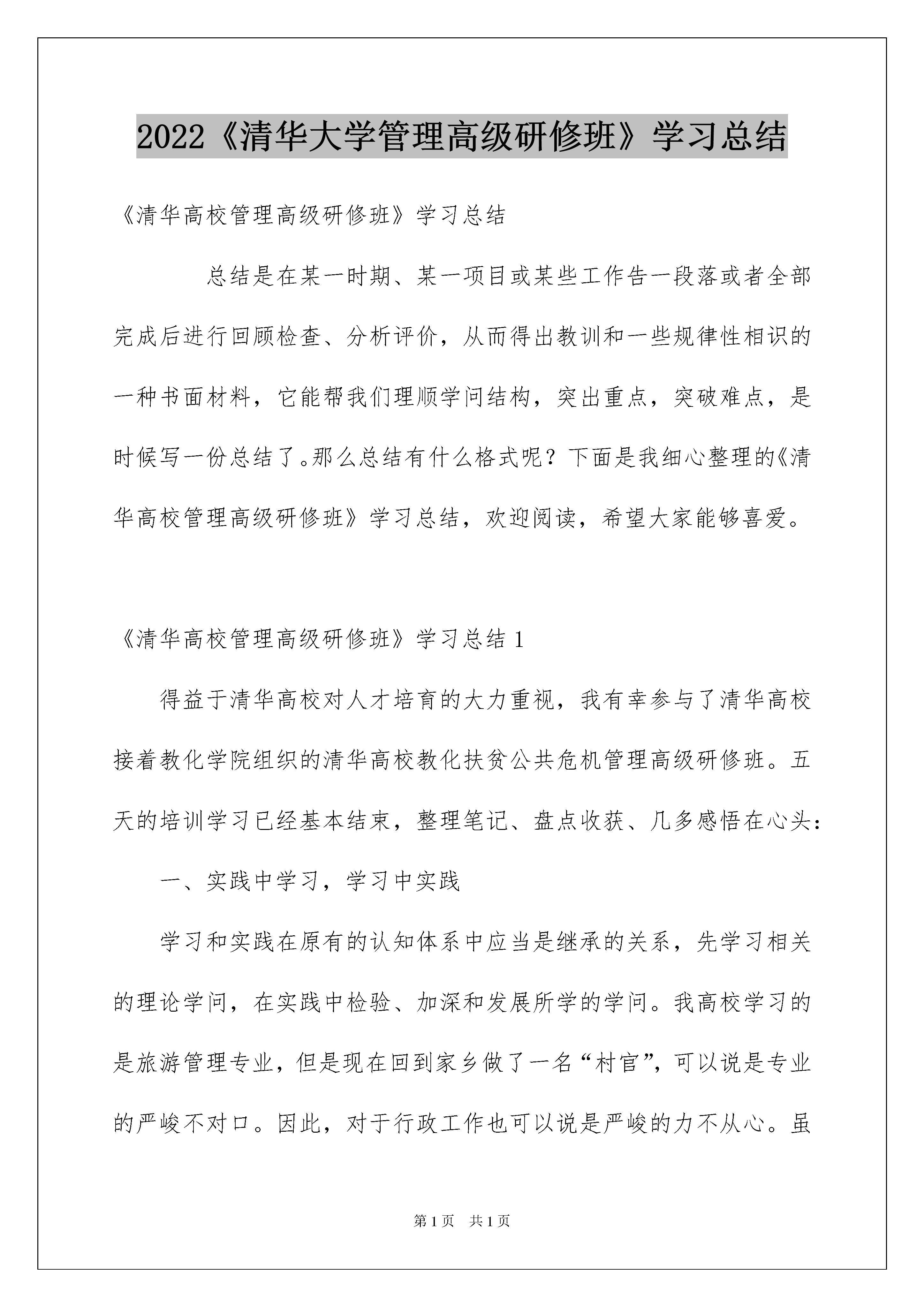 2022《清华大学管理高级研修班》学习总结

《清华高校管理高级研修班》学习总结

总结是在某一时期、某一项目或某些工作告一段落或者全部完成后进行回顾检查、分析评价，从而得出教训和一些规律性相识的一种书面材料，它能帮我们理顺学问结构，突出重点，突破难点，是时候写一份总结了。那么总结有什么格式呢？下面是我细心整理的《清华高校管理高级研修班》学习总结，欢迎阅读，希望大家能够喜爱。

《清华高校管理高级研修班》学习总结1

得益于清华高校对人才培育的大力重视，我有幸参与了清华高校接着教化学院组织的清华高校教化扶贫公共危机管理高级研修班。五天的培训学习已经基本结束，整理笔记、盘点收获、几多感悟在心头：

一、实践中学习，学习中实践

学习和实践在原有的认知体系中应当是继承的关系，先学习相关的理论学问，在实践中检验、加深和发展所学的学问。我高校学习的是旅游管理专业，但是现在回到家乡做了一名“村官”，可以说是专业的严峻不对口。因此，对于行政工作也可以说是严峻的力不从心。虽

第1页 共1页